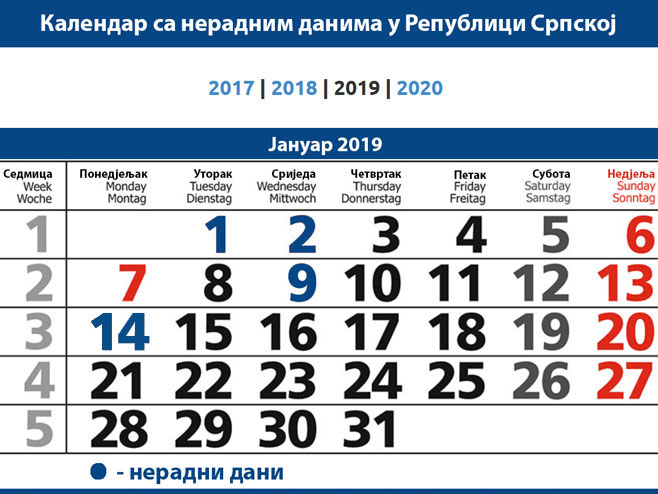 Календар са нерадним данима у Републици Српској

2017 | 2018 | 2019 | 2020

Јануар 2019

| Седмица Week Woche | Понедјељак Monday Montag | Уторак Tuesday Dienstag | Сриједа Wednesday Mittwoch | Четвртак Thursday Donnerstag | Петак Friday Freitag | Субота Saturday Samstag | Недјеља Sunday Sonntag |
|---|---|---|---|---|---|---|---|
| 1 | | 1 | 2 | 3 | 4 | 5 | 6 |
| 2 | 7 | 8 | 9 | 10 | 11 | 12 | 13 |
| 3 | 14 | 15 | 16 | 17 | 18 | 19 | 20 |
| 4 | 21 | 22 | 23 | 24 | 25 | 26 | 27 |
| 5 | 28 | 29 | 30 | 31 | | | |

• - нерадни дани